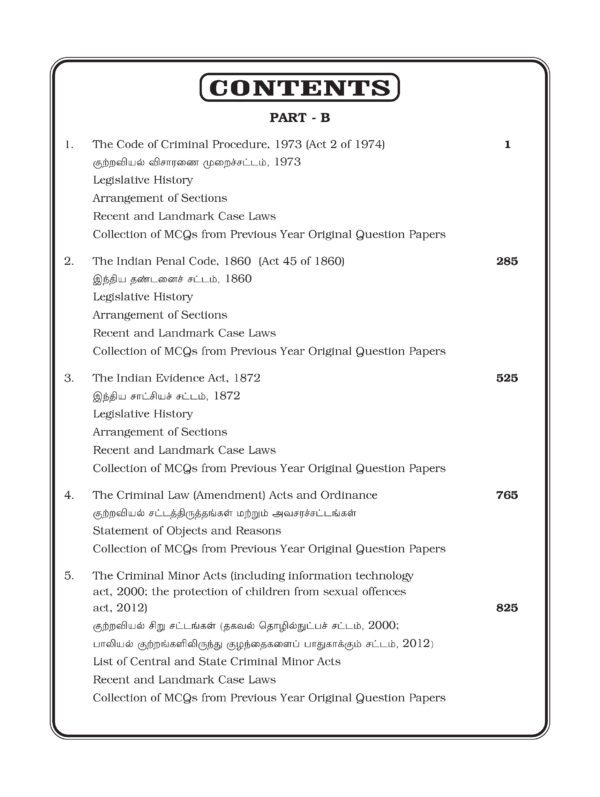 CONTENTS

PART - B

1. The Code of Criminal Procedure, 1973 (Act 2 of 1974) 1
குற்றவியல் விசாரணை முறைச்சட்டம், 1973
Legislative History
Arrangement of Sections
Recent and Landmark Case Laws
Collection of MCQs from Previous Year Original Question Papers

2. The Indian Penal Code, 1860 (Act 45 of 1860) 285
இந்திய தண்டனைச் சட்டம், 1860
Legislative History
Arrangement of Sections
Recent and Landmark Case Laws
Collection of MCQs from Previous Year Original Question Papers

3. The Indian Evidence Act, 1872 525
இந்திய சாட்சியச் சட்டம், 1872
Legislative History
Arrangement of Sections
Recent and Landmark Case Laws
Collection of MCQs from Previous Year Original Question Papers

4. The Criminal Law (Amendment) Acts and Ordinance 765
குற்றவியல் சட்டத்திருத்தங்கள் மற்றும் அவசரச்சட்டங்கள்
Statement of Objects and Reasons
Collection of MCQs from Previous Year Original Question Papers

5. The Criminal Minor Acts (including information technology act, 2000; the protection of children from sexual offences act, 2012) 825
குற்றவியல் சிறு சட்டங்கள் (தகவல் தொழில்நுட்பச் சட்டம், 2000; பாலியல் குற்றங்களிலிருந்து குழந்தைகளைப் பாதுகாக்கும் சட்டம், 2012)
List of Central and State Criminal Minor Acts
Recent and Landmark Case Laws
Collection of MCQs from Previous Year Original Question Papers